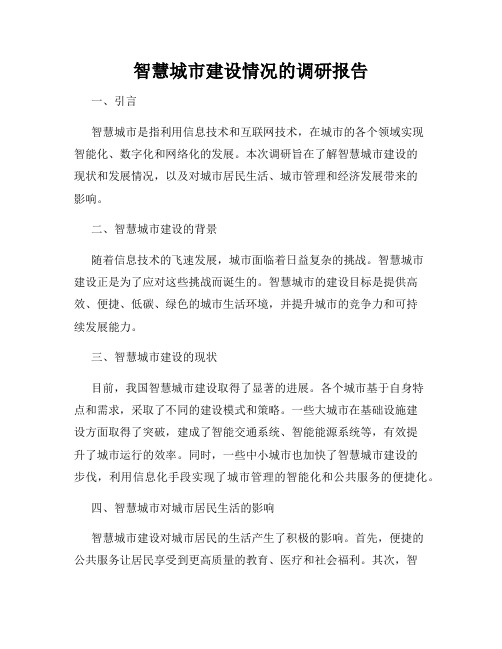 智慧城市建设情况的调研报告

一、引言

智慧城市是指利用信息技术和互联网技术，在城市的各个领域实现智能化、数字化和网络化的发展。本次调研旨在了解智慧城市建设的现状和发展情况，以及对城市居民生活、城市管理和经济发展带来的影响。

二、智慧城市建设的背景

随着信息技术的飞速发展，城市面临着日益复杂的挑战。智慧城市建设正是为了应对这些挑战而诞生的。智慧城市的建设目标是提供高效、便捷、低碳、绿色的城市生活环境，并提升城市的竞争力和可持续发展能力。

三、智慧城市建设的现状

目前，我国智慧城市建设取得了显著的进展。各个城市基于自身特点和需求，采取了不同的建设模式和策略。一些大城市在基础设施建设方面取得了突破，建成了智能交通系统、智能能源系统等，有效提升了城市运行的效率。同时，一些中小城市也加快了智慧城市建设的步伐，利用信息化手段实现了城市管理的智能化和公共服务的便捷化。

四、智慧城市对城市居民生活的影响

智慧城市建设对城市居民的生活产生了积极的影响。首先，便捷的公共服务让居民享受到更高质量的教育、医疗和社会福利。其次，智